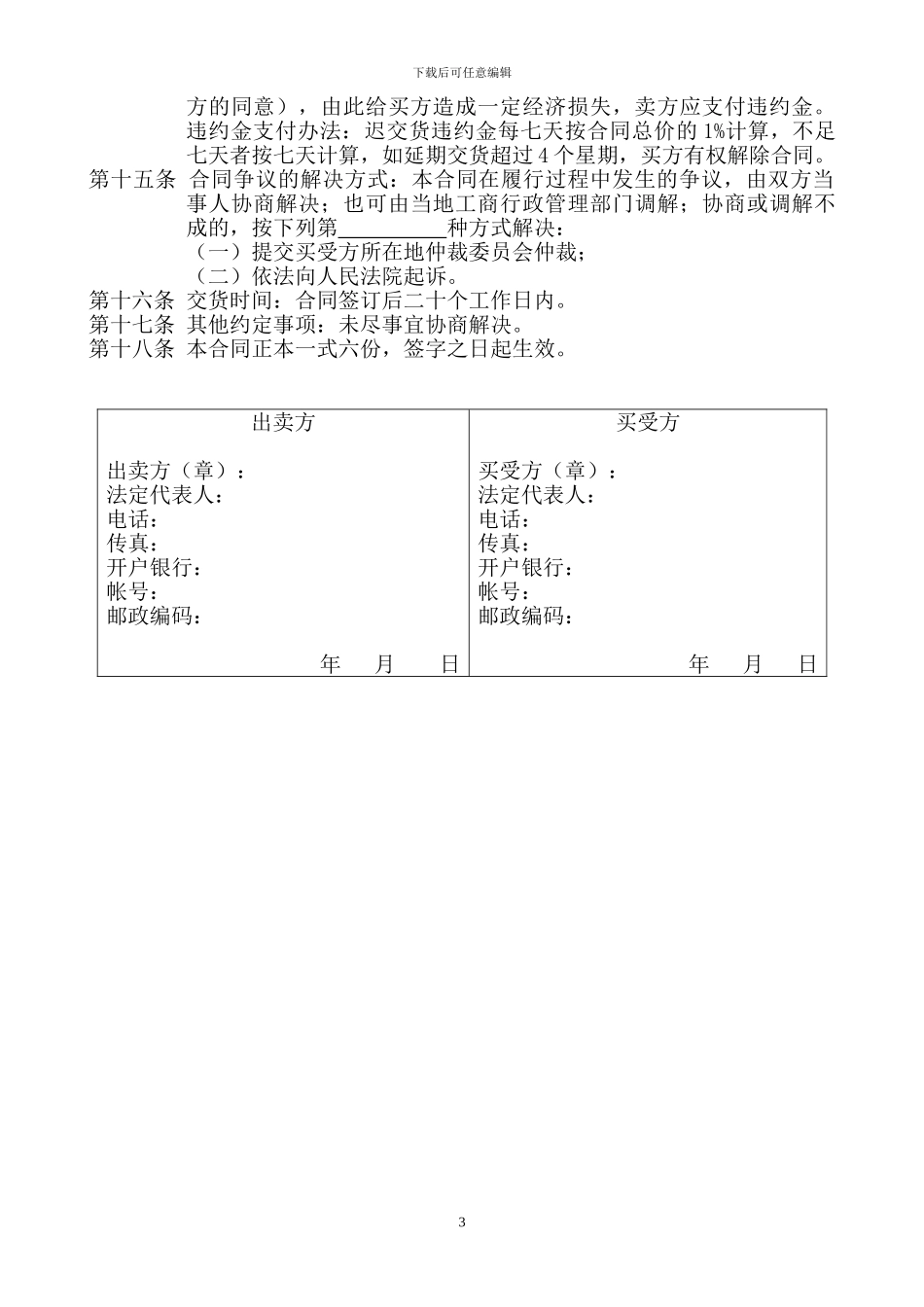 下载后可任意编辑

方的同意），由此给买方造成一定经济损失，卖方应支付违约金。违约金支付办法：迟交货违约金每七天按合同总价的 1%计算，不足七天者按七天计算，如延期交货超过 4 个星期，买方有权解除合同。

第十五条 合同争议的解决方式：本合同在履行过程中发生的争议，由双方当事人协商解决；也可由当地工商行政管理部门调解；协商或调解不成的，按下列第__________种方式解决：
（一）提交买受方所在地仲裁委员会仲裁；
（二）依法向人民法院起诉。

第十六条 交货时间：合同签订后二十个工作日内。
第十七条 其他约定事项：未尽事宜协商解决。
第十八条 本合同正本一式六份，签字之日起生效。

| 出卖方 | 买受方 |
|---|---|
| 出卖方（章）：<br>法定代表人：<br>电话：<br>传真：<br>开户银行：<br>帐号：<br>邮政编码：<br>年 月 日 | 买受方（章）：<br>法定代表人：<br>电话：<br>传真：<br>开户银行：<br>帐号：<br>邮政编码：<br>年 月 日 |

3